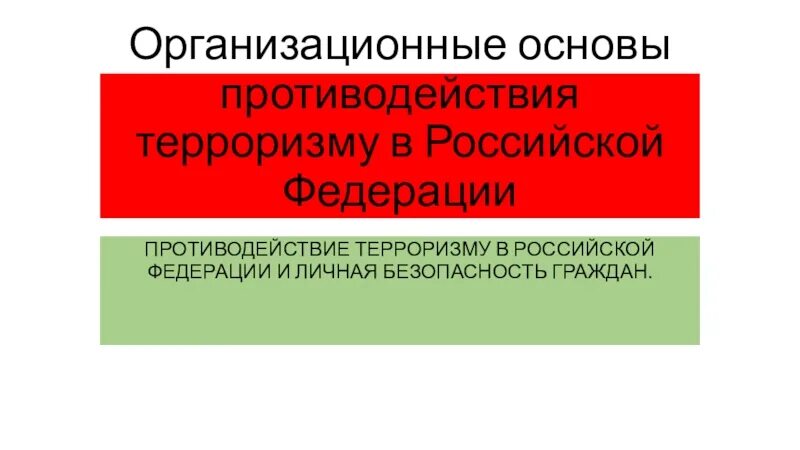 Организационные основы противодействия терроризму в Российской Федерации

ПРОТИВОДЕЙСТВИЕ ТЕРРОРИЗМУ В РОССИЙСКОЙ ФЕДЕРАЦИИ И ЛИЧНАЯ БЕЗОПАСНОСТЬ ГРАЖДАН.